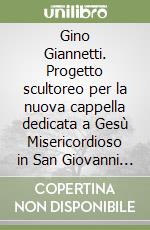 unilibro

Gino Giannetti. Progetto scultoreo per la nuova cappella dedicata a Gesù Misericordioso in San Giovanni...

COPERTINA NON DISPONIBILE